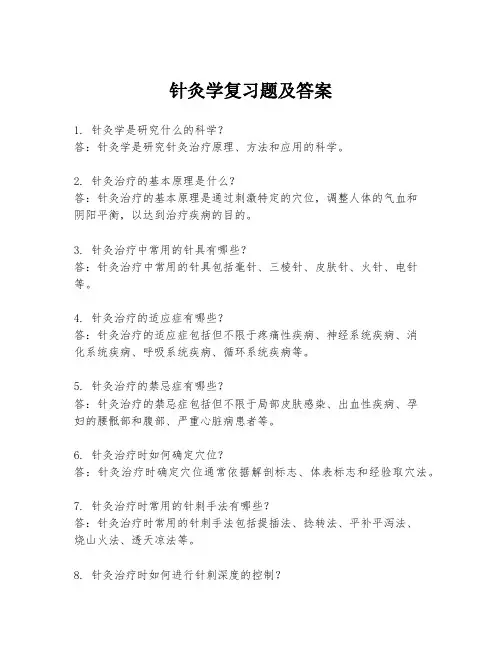 针灸学复习题及答案

1. 针灸学是研究什么的科学？
答：针灸学是研究针灸治疗原理、方法和应用的科学。

2. 针灸治疗的基本原理是什么？
答：针灸治疗的基本原理是通过刺激特定的穴位，调整人体的气血和阴阳平衡，以达到治疗疾病的目的。

3. 针灸治疗中常用的针具有哪些？
答：针灸治疗中常用的针具包括毫针、三棱针、皮肤针、火针、电针等。

4. 针灸治疗的适应症有哪些？
答：针灸治疗的适应症包括但不限于疼痛性疾病、神经系统疾病、消化系统疾病、呼吸系统疾病、循环系统疾病等。

5. 针灸治疗的禁忌症有哪些？
答：针灸治疗的禁忌症包括但不限于局部皮肤感染、出血性疾病、孕妇的腰骶部和腹部、严重心脏病患者等。

6. 针灸治疗时如何确定穴位？
答：针灸治疗时确定穴位通常依据解剖标志、体表标志和经验取穴法。

7. 针灸治疗时常用的针刺手法有哪些？
答：针灸治疗时常用的针刺手法包括提插法、捻转法、平补平泻法、烧山火法、透天凉法等。

8. 针灸治疗时如何进行针刺深度的控制？